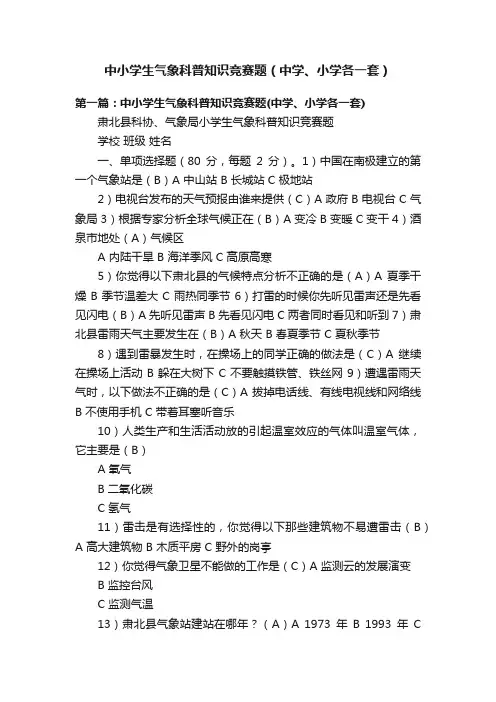 中小学生气象科普知识竞赛题（中学、小学各一套）

第一篇：中小学生气象科普知识竞赛题(中学、小学各一套)

肃北县科协、气象局小学生气象科普知识竞赛题

学校 班级 姓名

一、单项选择题（80 分，每题 2 分）。1）中国在南极建立的第一个气象站是（B）A 中山站 B 长城站 C 极地站

2）电视台发布的天气预报由谁来提供（C）A 政府 B 电视台 C 气象局 3）根据专家分析全球气候正在（B）A 变冷 B 变暖 C 变干 4）酒泉市地处（A）气候区

A 内陆干旱 B 海洋季风 C 高原高寒

5）你觉得以下肃北县的气候特点分析不正确的是（A）A 夏季干燥 B 季节温差大 C 雨热同季节 6）打雷的时候你先听见雷声还是先看见闪电（B）A 先听见雷声 B 先看见闪电 C 两者同时看见和听到 7）肃北县雷雨天气主要发生在（B）A 秋天 B 春夏季节 C 夏秋季节

8）遇到雷暴发生时，在操场上的同学正确的做法是（C）A 继续在操场上活动 B 躲在大树下 C 不要触摸铁管、铁丝网 9）遭遇雷雨天气时，以下做法不正确的是（C）A 拔掉电话线、有线电视线和网络线 B 不使用手机 C 带着耳塞听音乐

10）人类生产和生活活动放的引起温室效应的气体叫温室气体，它主要是（B）

A 氧气

B 二氧化碳

C 氢气

11）雷击是有选择性的，你觉得以下那些建筑物不易遭雷击（B）A 高大建筑物 B 木质平房 C 野外的岗亭

12）你觉得气象卫星不能做的工作是（C）A 监测云的发展演变 B 监控台风

C 监测气温

13）肃北县气象站建站在哪年？（A）A 1973 年 B 1993 年 C